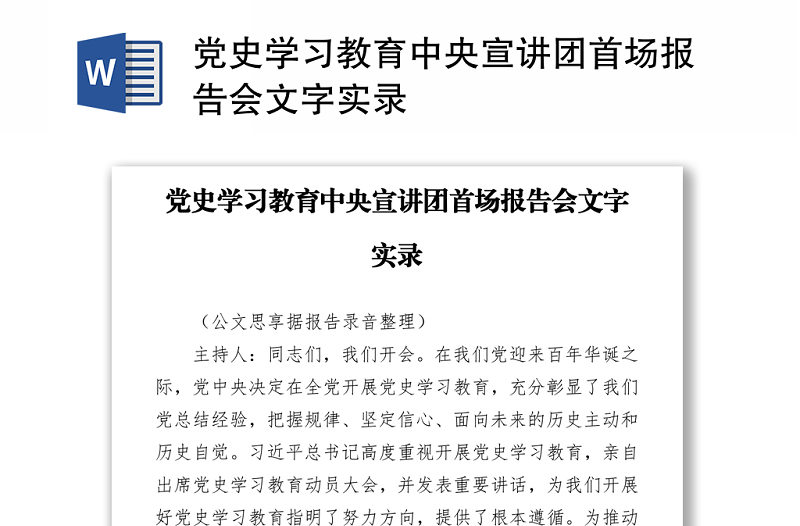 W

党史学习教育中央宣讲团首场报告会文字实录

党史学习教育中央宣讲团首场报告会文字实录

（公文思享据报告录音整理）

主持人：同志们，我们开会。在我们党迎来百年华诞之际，党中央决定在全党开展党史学习教育，充分彰显了我们党总结经验，把握规律、坚定信心、面向未来的历史主动和历史自觉。习近平总书记高度重视开展党史学习教育，亲自出席党史学习教育动员大会，并发表重要讲话，为我们开展好党史学习教育指明了努力方向，提供了根本遵循。为推动